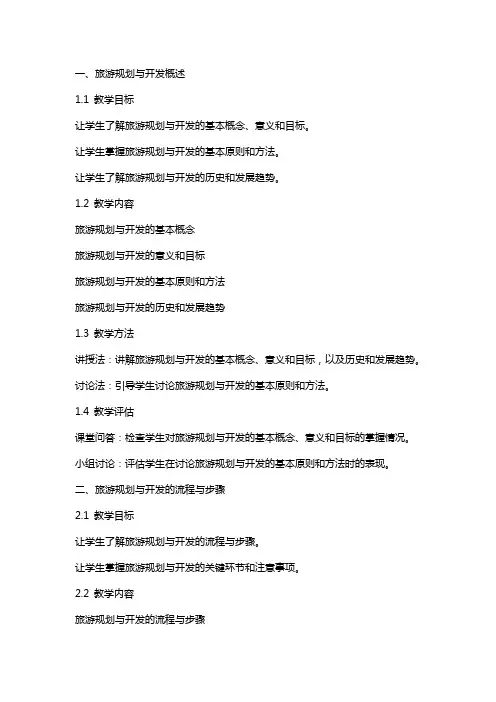 一、旅游规划与开发概述

1.1 教学目标

让学生了解旅游规划与开发的基本概念、意义和目标。

让学生掌握旅游规划与开发的基本原则和方法。

让学生了解旅游规划与开发的历史和发展趋势。

1.2 教学内容

旅游规划与开发的基本概念

旅游规划与开发的意义和目标

旅游规划与开发的基本原则和方法

旅游规划与开发的历史和发展趋势

1.3 教学方法

讲授法：讲解旅游规划与开发的基本概念、意义和目标，以及历史和发展趋势。

讨论法：引导学生讨论旅游规划与开发的基本原则和方法。

1.4 教学评估

课堂问答：检查学生对旅游规划与开发的基本概念、意义和目标的掌握情况。

小组讨论：评估学生在讨论旅游规划与开发的基本原则和方法时的表现。

二、旅游规划与开发的流程与步骤

2.1 教学目标

让学生了解旅游规划与开发的流程与步骤。

让学生掌握旅游规划与开发的关键环节和注意事项。

2.2 教学内容

旅游规划与开发的流程与步骤